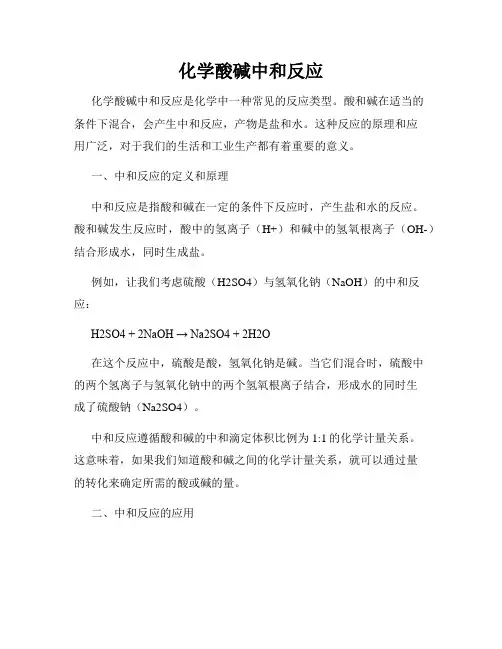 化学酸碱中和反应

化学酸碱中和反应是化学中一种常见的反应类型。酸和碱在适当的条件下混合，会产生中和反应，产物是盐和水。这种反应的原理和应用广泛，对于我们的生活和工业生产都有着重要的意义。

一、中和反应的定义和原理

中和反应是指酸和碱在一定的条件下反应时，产生盐和水的反应。酸和碱发生反应时，酸中的氢离子（H+）和碱中的氢氧根离子（OH-）结合形成水，同时生成盐。

例如，让我们考虑硫酸（H2SO4）与氢氧化钠（NaOH）的中和反应：

H2SO4 + 2NaOH → Na2SO4 + 2H2O

在这个反应中，硫酸是酸，氢氧化钠是碱。当它们混合时，硫酸中的两个氢离子与氢氧化钠中的两个氢氧根离子结合，形成水的同时生成了硫酸钠（Na2SO4）。

中和反应遵循酸和碱的中和滴定体积比例为 1:1 的化学计量关系。这意味着，如果我们知道酸和碱之间的化学计量关系，就可以通过量的转化来确定所需的酸或碱的量。

二、中和反应的应用